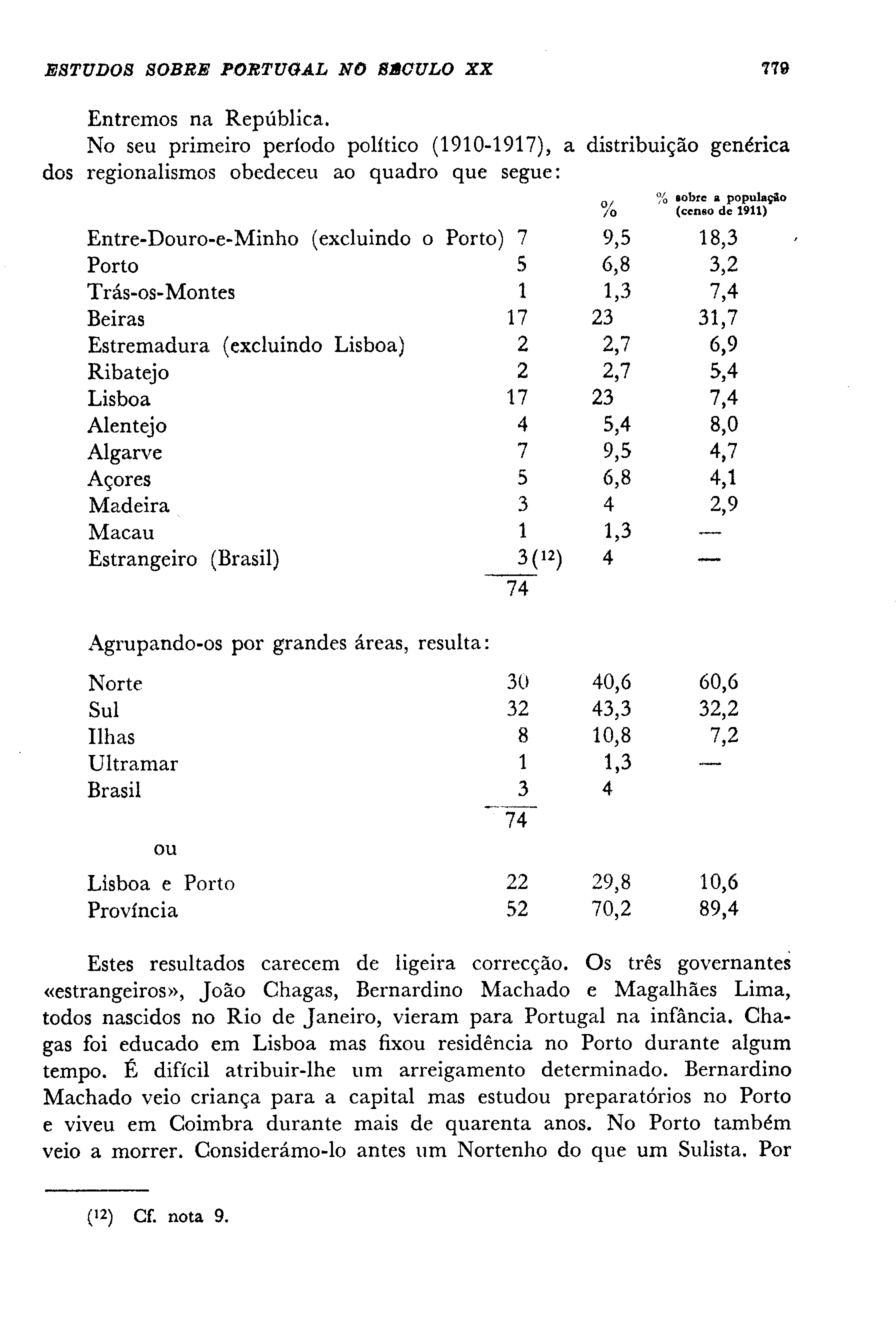 ESTUDOS SOBRE PORTUGAL NO SÉCULO XX 779

Entremos na República.

No seu primeiro período político (1910-1917), a distribuição genérica dos regionalismos obedeceu ao quadro que segue:

| | | % | % sobre a população (censo de 1911) |
|---|---|---|---|
| Entre-Douro-e-Minho (excluindo o Porto) | 7 | 9,5 | 18,3 |
| Porto | 5 | 6,8 | 3,2 |
| Trás-os-Montes | 1 | 1,3 | 7,4 |
| Beiras | 17 | 23 | 31,7 |
| Estremadura (excluindo Lisboa) | 2 | 2,7 | 6,9 |
| Ribatejo | 2 | 2,7 | 5,4 |
| Lisboa | 17 | 23 | 7,4 |
| Alentejo | 4 | 5,4 | 8,0 |
| Algarve | 7 | 9,5 | 4,7 |
| Açores | 5 | 6,8 | 4,1 |
| Madeira | 3 | 4 | 2,9 |
| Macau | 1 | 1,3 | — |
| Estrangeiro (Brasil) | 3 ($^{12}$) | 4 | — |
| | 74 | | |

Agrupando-os por grandes áreas, resulta:

| | | | |
|---|---|---|---|
| Norte | 30 | 40,6 | 60,6 |
| Sul | 32 | 43,3 | 32,2 |
| Ilhas | 8 | 10,8 | 7,2 |
| Ultramar | 1 | 1,3 | — |
| Brasil | 3 | 4 | |
| | 74 | | |

ou

| | | | |
|---|---|---|---|
| Lisboa e Porto | 22 | 29,8 | 10,6 |
| Província | 52 | 70,2 | 89,4 |

Estes resultados carecem de ligeira correcção. Os três governantes «estrangeiros», João Chagas, Bernardino Machado e Magalhães Lima, todos nascidos no Rio de Janeiro, vieram para Portugal na infância. Chagas foi educado em Lisboa mas fixou residência no Porto durante algum tempo. É difícil atribuir-lhe um arreigamento determinado. Bernardino Machado veio criança para a capital mas estudou preparatórios no Porto e viveu em Coimbra durante mais de quarenta anos. No Porto também veio a morrer. Considerámo-lo antes um Nortenho do que um Sulista. Por

($^{12}$) Cf. nota 9.